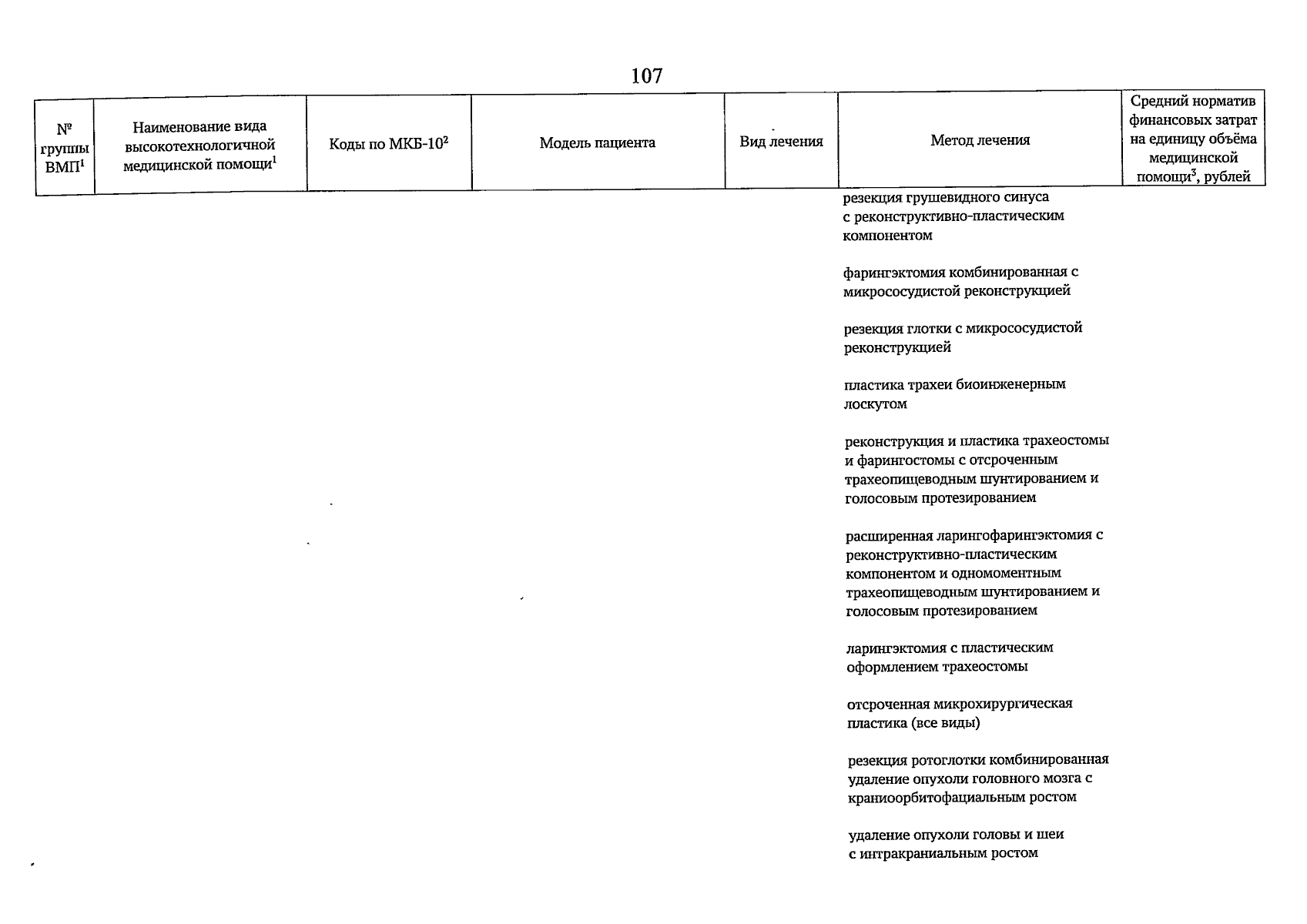 107

| № группы ВМП$^1$ | Наименование вида высокотехнологичной медицинской помощи$^1$ | Коды по МКБ-10$^2$ | Модель пациента | Вид лечения | Метод лечения | Средний норматив финансовых затрат на единицу объёма медицинской помощи$^3$, рублей |
|---|---|---|---|---|---|---|
| | | | | | резекция грушевидного синуса с реконструктивно-пластическим компонентом | |
| | | | | | фарингэктомия комбинированная с микрососудистой реконструкцией | |
| | | | | | резекция глотки с микрососудистой реконструкцией | |
| | | | | | пластика трахеи биоинженерным лоскутом | |
| | | | | | реконструкция и пластика трахеостомы и фарингостомы с отсроченным трахеопищеводным шунтированием и голосовым протезированием | |
| | | | | | расширенная ларингофарингэктомия с реконструктивно-пластическим компонентом и одномоментным трахеопищеводным шунтированием и голосовым протезированием | |
| | | | | | ларингэктомия с пластическим оформлением трахеостомы | |
| | | | | | отсроченная микрохирургическая пластика (все виды) | |
| | | | | | резекция ротоглотки комбинированная удаление опухоли головного мозга с краниоорбитофациальным ростом | |
| | | | | | удаление опухоли головы и шеи с интракраниальным ростом | |